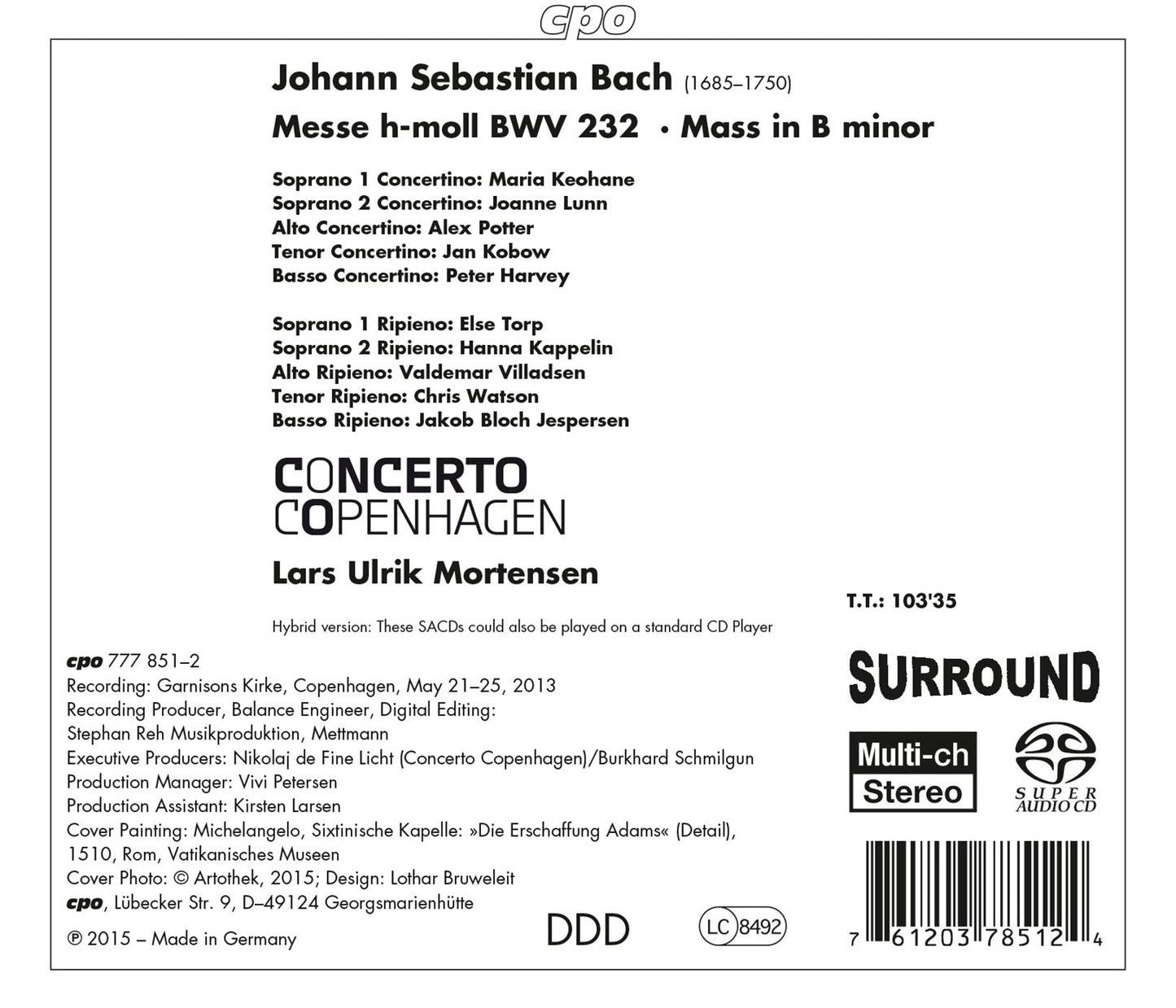 cpo

Johann Sebastian Bach (1685–1750)

Messe h-moll BWV 232 • Mass in B minor

Soprano 1 Concertino: Maria Keohane
Soprano 2 Concertino: Joanne Lunn
Alto Concertino: Alex Potter
Tenor Concertino: Jan Kobow
Basso Concertino: Peter Harvey

Soprano 1 Ripieno: Else Torp
Soprano 2 Ripieno: Hanna Kappelin
Alto Ripieno: Valdemar Villadsen
Tenor Ripieno: Chris Watson
Basso Ripieno: Jakob Bloch Jespersen

CONCERTO
COPENHAGEN

Lars Ulrik Mortensen

T.T.: 103'35

Hybrid version: These SACDs could also be played on a standard CD Player

cpo 777 851–2
Recording: Garnisons Kirke, Copenhagen, May 21–25, 2013
Recording Producer, Balance Engineer, Digital Editing:
Stephan Reh Musikproduktion, Mettmann
Executive Producers: Nikolaj de Fine Licht (Concerto Copenhagen)/Burkhard Schmilgun
Production Manager: Vivi Petersen
Production Assistant: Kirsten Larsen
Cover Painting: Michelangelo, Sixtinische Kapelle: »Die Erschaffung Adams« (Detail), 1510, Rom, Vatikanisches Museen
Cover Photo: © Artothek, 2015; Design: Lothar Bruweleit
cpo, Lübecker Str. 9, D–49124 Georgsmarienhütte

℗ 2015 – Made in Germany

DDD

LC 8492

SURROUND

Multi-ch
Stereo

SUPER AUDIO CD

7 61203 78512 4